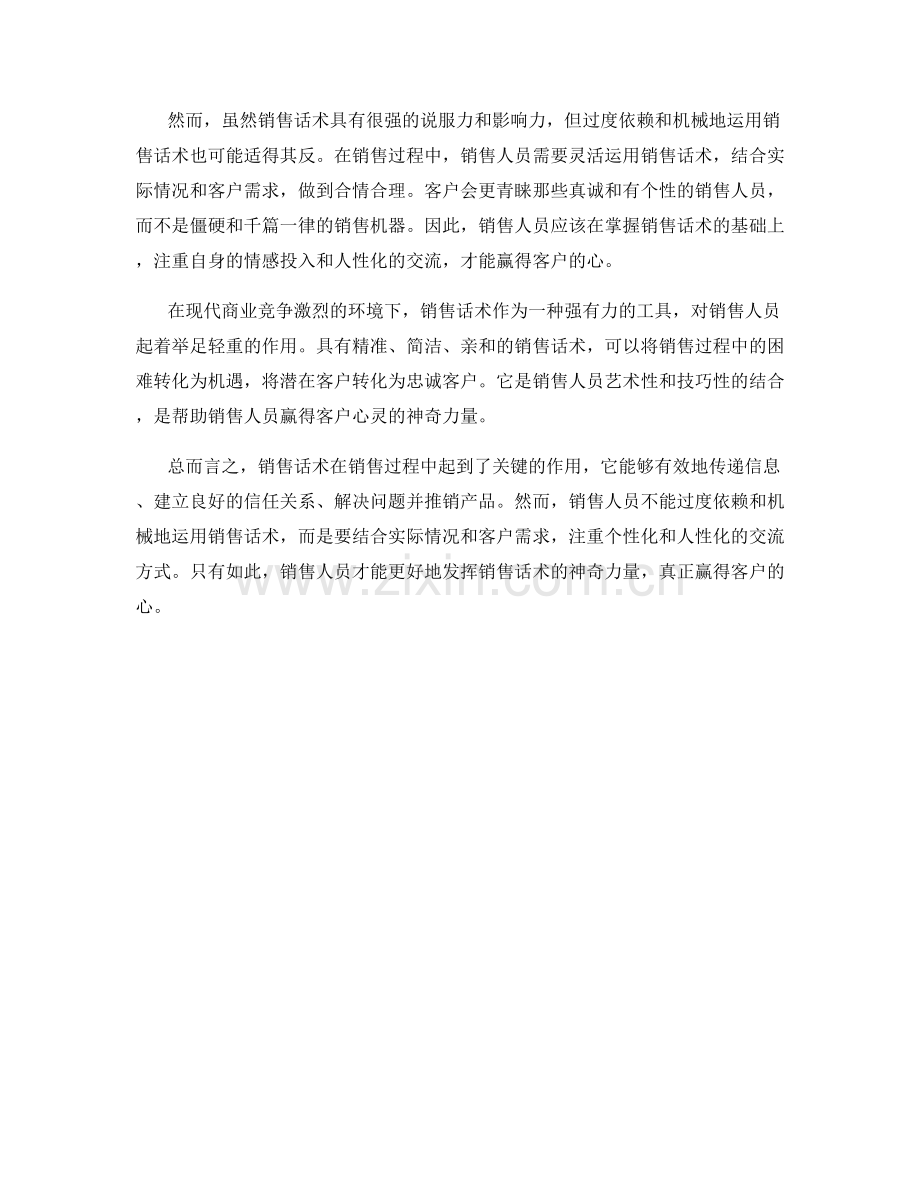 然而，虽然销售话术具有很强的说服力和影响力，但过度依赖和机械地运用销售话术也可能适得其反。在销售过程中，销售人员需要灵活运用销售话术，结合实际情况和客户需求，做到合情合理。客户会更青睐那些真诚和有个性的销售人员，而不是僵硬和千篇一律的销售机器。因此，销售人员应该在掌握销售话术的基础上，注重自身的情感投入和人性化的交流，才能赢得客户的心。

在现代商业竞争激烈的环境下，销售话术作为一种强有力的工具，对销售人员起着举足轻重的作用。具有精准、简洁、亲和的销售话术，可以将销售过程中的困难转化为机遇，将潜在客户转化为忠诚客户。它是销售人员艺术性和技巧性的结合，是帮助销售人员赢得客户心灵的神奇力量。

总而言之，销售话术在销售过程中起到了关键的作用，它能够有效地传递信息、建立良好的信任关系、解决问题并推销产品。然而，销售人员不能过度依赖和机械地运用销售话术，而是要结合实际情况和客户需求，注重个性化和人性化的交流方式。只有如此，销售人员才能更好地发挥销售话术的神奇力量，真正赢得客户的心。

www.zixin.com.cn